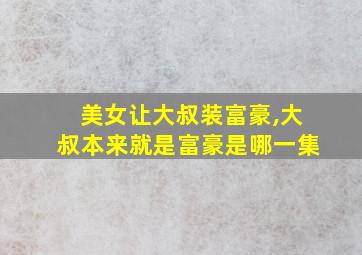 美女让大叔装富豪,大叔本来就是富豪是哪一集